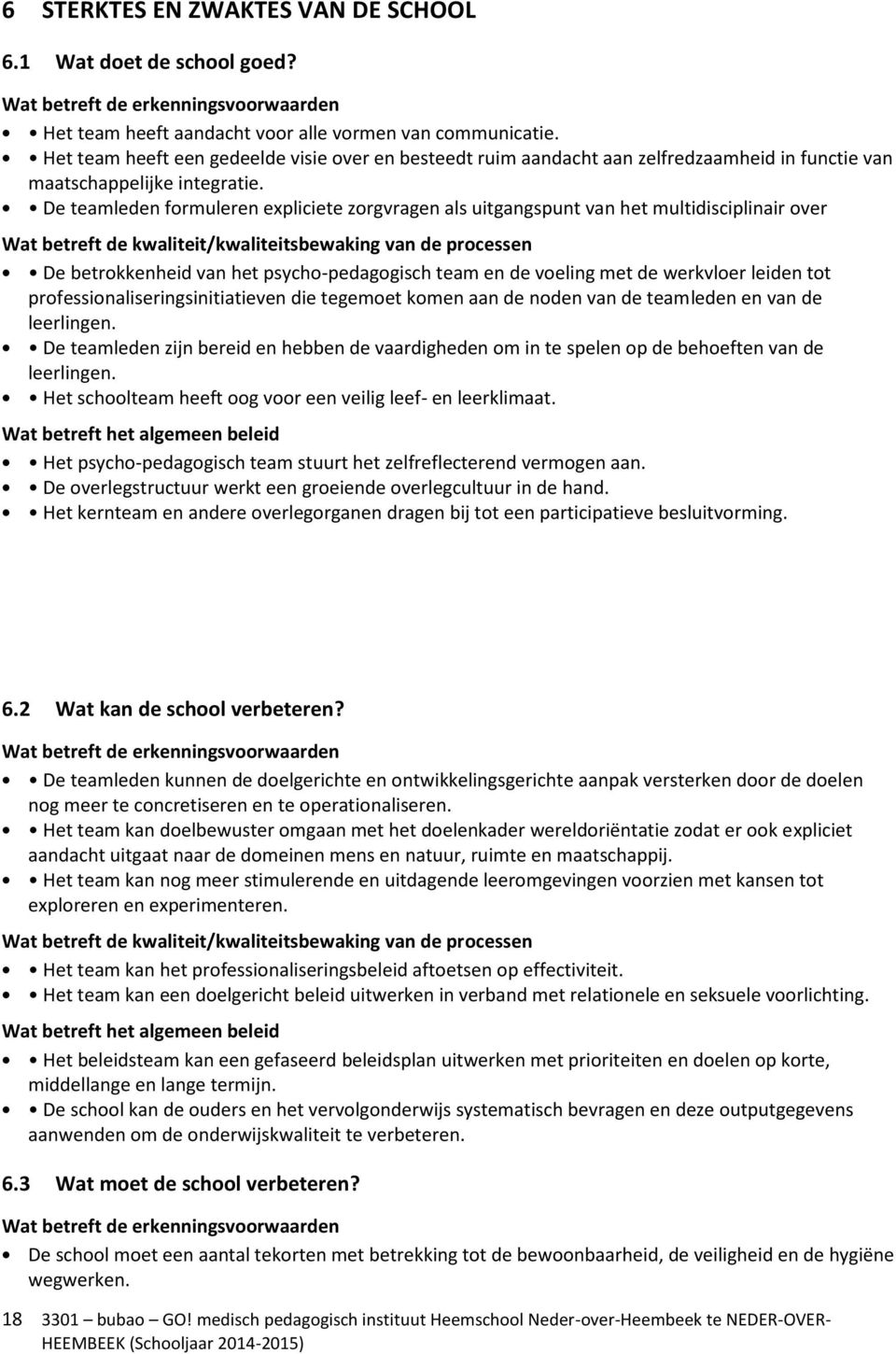 6 STERKTES EN ZWAKTES VAN DE SCHOOL

6.1 Wat doet de school goed?

Wat betreft de erkenningsvoorwaarden

• • Het team heeft aandacht voor alle vormen van communicatie.
• • Het team heeft een gedeelde visie over en besteedt ruim aandacht aan zelfredzaamheid in functie van maatschappelijke integratie.
• • De teamleden formuleren expliciete zorgvragen als uitgangspunt van het multidisciplinair over

Wat betreft de kwaliteit/kwaliteitsbewaking van de processen

• • De betrokkenheid van het psycho-pedagogisch team en de voeling met de werkvloer leiden tot professionaliseringsinitiatieven die tegemoet komen aan de noden van de teamleden en van de leerlingen.
• • De teamleden zijn bereid en hebben de vaardigheden om in te spelen op de behoeften van de leerlingen.
• • Het schoolteam heeft oog voor een veilig leef- en leerklimaat.

Wat betreft het algemeen beleid

• • Het psycho-pedagogisch team stuurt het zelfreflecterend vermogen aan.
• • De overlegstructuur werkt een groeiende overlegcultuur in de hand.
• • Het kernteam en andere overlegorganen dragen bij tot een participatieve besluitvorming.

6.2 Wat kan de school verbeteren?

Wat betreft de erkenningsvoorwaarden

• • De teamleden kunnen de doelgerichte en ontwikkelingsgerichte aanpak versterken door de doelen nog meer te concretiseren en te operationaliseren.
• • Het team kan doelbewuster omgaan met het doelenkader wereldoriëntatie zodat er ook expliciet aandacht uitgaat naar de domeinen mens en natuur, ruimte en maatschappij.
• • Het team kan nog meer stimulerende en uitdagende leeromgevingen voorzien met kansen tot exploreren en experimenteren.

Wat betreft de kwaliteit/kwaliteitsbewaking van de processen

• • Het team kan het professionaliseringsbeleid aftoetsen op effectiviteit.
• • Het team kan een doelgericht beleid uitwerken in verband met relationele en seksuele voorlichting.

Wat betreft het algemeen beleid

• • Het beleidsteam kan een gefaseerd beleidsplan uitwerken met prioriteiten en doelen op korte, middellange en lange termijn.
• • De school kan de ouders en het vervolgonderwijs systematisch bevragen en deze outputgegevens aanwenden om de onderwijskwaliteit te verbeteren.

6.3 Wat moet de school verbeteren?

Wat betreft de erkenningsvoorwaarden

• De school moet een aantal tekorten met betrekking tot de bewoonbaarheid, de veiligheid en de hygiëne wegwerken.

18 3301 – bubao – GO! medisch pedagogisch instituut Heemschool Neder-over-Heembeek te NEDER-OVER-HEEMBEEK (Schooljaar 2014-2015)